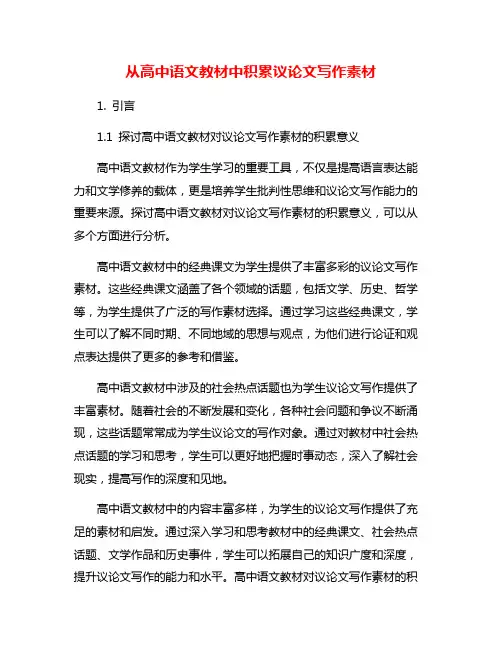 从高中语文教材中积累议论文写作素材

1. 引言

1.1 探讨高中语文教材对议论文写作素材的积累意义

高中语文教材作为学生学习的重要工具，不仅是提高语言表达能力和文学修养的载体，更是培养学生批判性思维和议论文写作能力的重要来源。探讨高中语文教材对议论文写作素材的积累意义，可以从多个方面进行分析。

高中语文教材中的经典课文为学生提供了丰富多彩的议论文写作素材。这些经典课文涵盖了各个领域的话题，包括文学、历史、哲学等，为学生提供了广泛的写作素材选择。通过学习这些经典课文，学生可以了解不同时期、不同地域的思想与观点，为他们进行论证和观点表达提供了更多的参考和借鉴。

高中语文教材中涉及的社会热点话题也为学生议论文写作提供了丰富素材。随着社会的不断发展和变化，各种社会问题和争议不断涌现，这些话题常常成为学生议论文的写作对象。通过对教材中社会热点话题的学习和思考，学生可以更好地把握时事动态，深入了解社会现实，提高写作的深度和见地。

高中语文教材中的内容丰富多样，为学生的议论文写作提供了充足的素材和启发。通过深入学习和思考教材中的经典课文、社会热点话题、文学作品和历史事件，学生可以拓展自己的知识广度和深度，提升议论文写作的能力和水平。高中语文教材对议论文写作素材的积